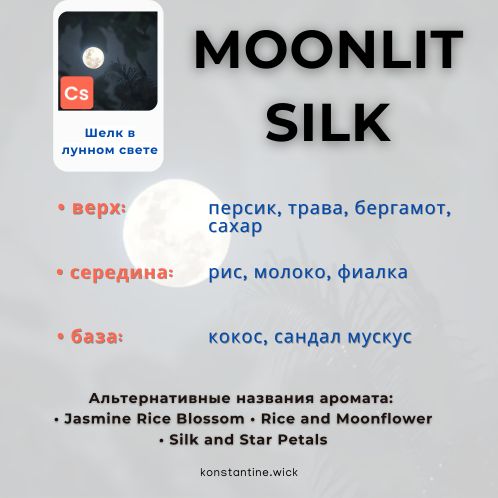 Cs

Шелк в лунном свете

MOONLIT SILK

• верх: персик, трава, бергамот, сахар

• середина: рис, молоко, фиалка

• база: кокос, сандал мускус

Альтернативные названия аромата:
• Jasmine Rice Blossom • Rice and Moonflower
• Silk and Star Petals

konstantine.wick